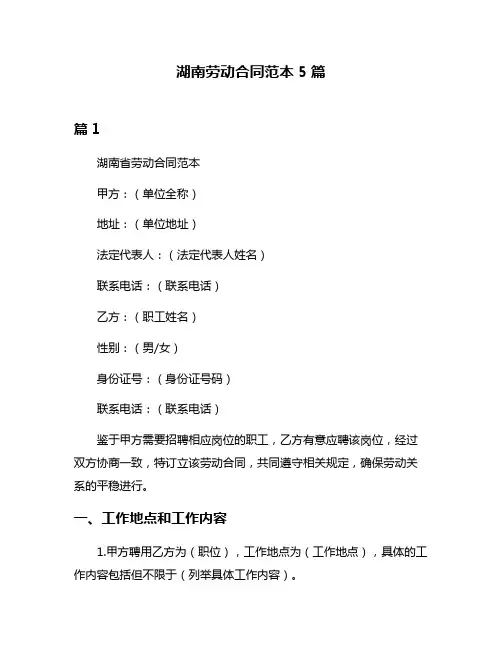 湖南劳动合同范本 5 篇

篇 1

湖南省劳动合同范本

甲方：（单位全称）

地址：（单位地址）

法定代表人：（法定代表人姓名）

联系电话：（联系电话）

乙方：（职工姓名）

性别：（男/女）

身份证号：（身份证号码）

联系电话：（联系电话）

鉴于甲方需要招聘相应岗位的职工，乙方有意应聘该岗位，经过双方协商一致，特订立该劳动合同，共同遵守相关规定，确保劳动关系的平稳进行。

一、工作地点和工作内容

1.甲方聘用乙方为（职位），工作地点为（工作地点），具体的工作内容包括但不限于（列举具体工作内容）。